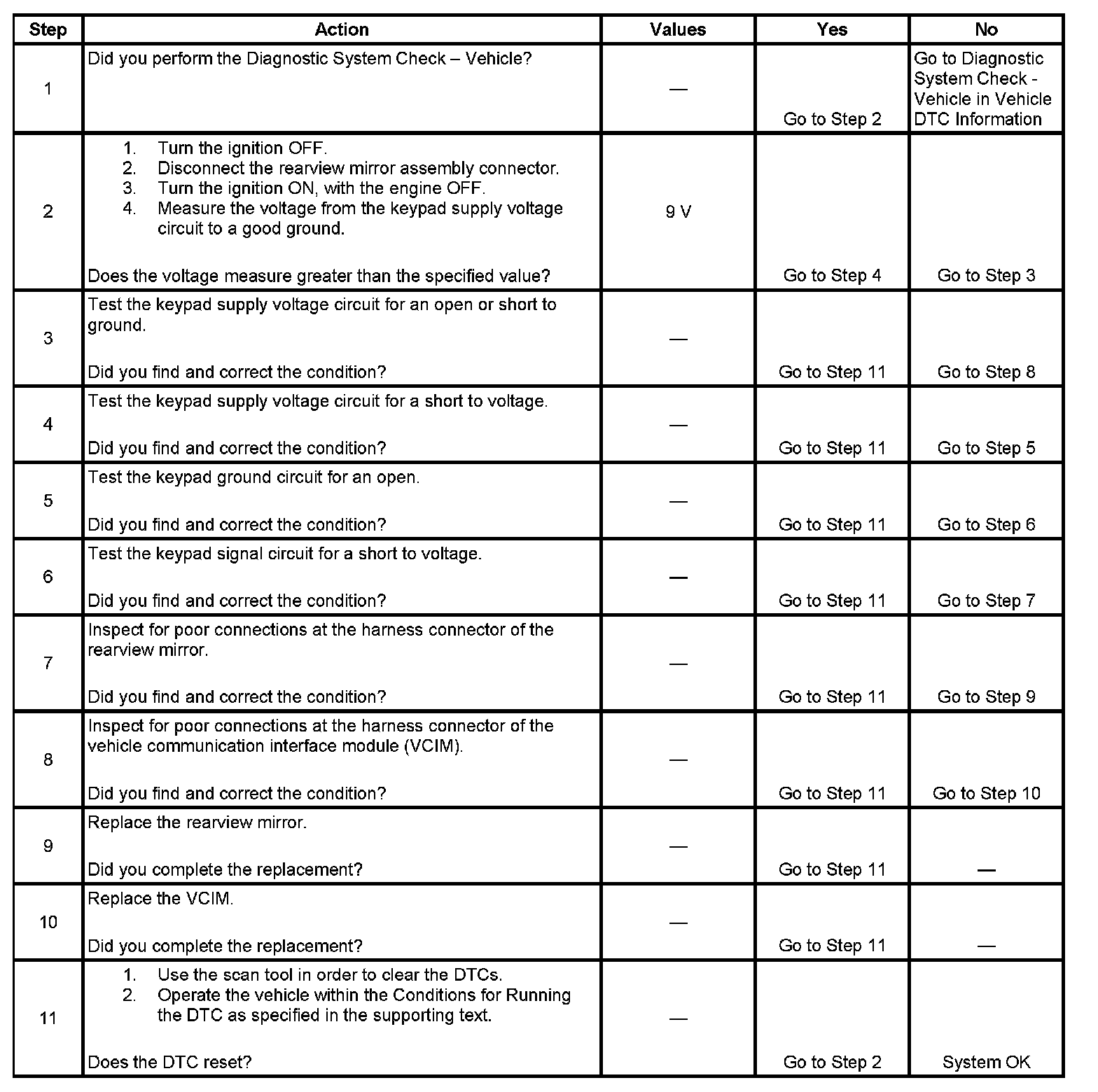 | Step | Action | Values | Yes | No |
|---|---|---|---|---|
| 1 | Did you perform the Diagnostic System Check – Vehicle? | — | Go to Step 2 | Go to Diagnostic System Check - Vehicle in Vehicle DTC Information |
| 2 | 1. Turn the ignition OFF. 2. Disconnect the rearview mirror assembly connector. 3. Turn the ignition ON, with the engine OFF. 4. Measure the voltage from the keypad supply voltage circuit to a good ground. Does the voltage measure greater than the specified value? | 9 V | Go to Step 4 | Go to Step 3 |
| 3 | Test the keypad supply voltage circuit for an open or short to ground. Did you find and correct the condition? | — | Go to Step 11 | Go to Step 8 |
| 4 | Test the keypad supply voltage circuit for a short to voltage. Did you find and correct the condition? | — | Go to Step 11 | Go to Step 5 |
| 5 | Test the keypad ground circuit for an open. Did you find and correct the condition? | — | Go to Step 11 | Go to Step 6 |
| 6 | Test the keypad signal circuit for a short to voltage. Did you find and correct the condition? | — | Go to Step 11 | Go to Step 7 |
| 7 | Inspect for poor connections at the harness connector of the rearview mirror. Did you find and correct the condition? | — | Go to Step 11 | Go to Step 9 |
| 8 | Inspect for poor connections at the harness connector of the vehicle communication interface module (VCIM). Did you find and correct the condition? | — | Go to Step 11 | Go to Step 10 |
| 9 | Replace the rearview mirror. Did you complete the replacement? | — | Go to Step 11 | — |
| 10 | Replace the VCIM. Did you complete the replacement? | — | Go to Step 11 | — |
| 11 | 1. Use the scan tool in order to clear the DTCs. 2. Operate the vehicle within the Conditions for Running the DTC as specified in the supporting text. Does the DTC reset? | — | Go to Step 2 | System OK |